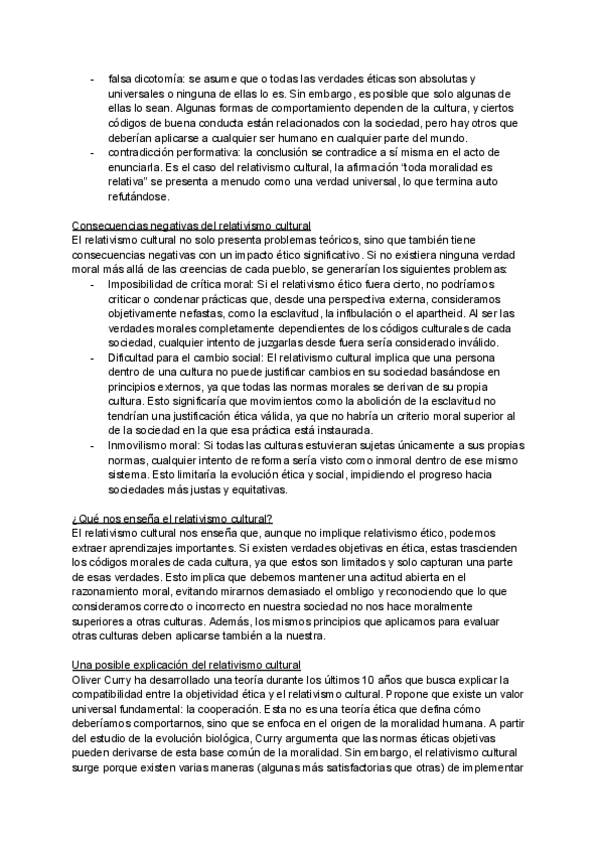 - falsa dicotomía: se asume que o todas las verdades éticas son absolutas y universales o ninguna de ellas lo es. Sin embargo, es posible que solo algunas de ellas lo sean. Algunas formas de comportamiento dependen de la cultura, y ciertos códigos de buena conducta están relacionados con la sociedad, pero hay otros que deberían aplicarse a cualquier ser humano en cualquier parte del mundo.
- contradicción performativa: la conclusión se contradice a sí misma en el acto de enunciarla. Es el caso del relativismo cultural, la afirmación "toda moralidad es relativa" se presenta a menudo como una verdad universal, lo que termina auto refutándose.

Consecuencias negativas del relativismo cultural
El relativismo cultural no solo presenta problemas teóricos, sino que también tiene consecuencias negativas con un impacto ético significativo. Si no existiera ninguna verdad moral más allá de las creencias de cada pueblo, se generarían los siguientes problemas:
- Imposibilidad de crítica moral: Si el relativismo ético fuera cierto, no podríamos criticar o condenar prácticas que, desde una perspectiva externa, consideramos objetivamente nefastas, como la esclavitud, la infibulación o el apartheid. Al ser las verdades morales completamente dependientes de los códigos culturales de cada sociedad, cualquier intento de juzgarlas desde fuera sería considerado inválido.
- Dificultad para el cambio social: El relativismo cultural implica que una persona dentro de una cultura no puede justificar cambios en su sociedad basándose en principios externos, ya que todas las normas morales se derivan de su propia cultura. Esto significaría que movimientos como la abolición de la esclavitud no tendrían una justificación ética válida, ya que no habría un criterio moral superior al de la sociedad en la que esa práctica está instaurada.
- Inmovilismo moral: Si todas las culturas estuvieran sujetas únicamente a sus propias normas, cualquier intento de reforma sería visto como inmoral dentro de ese mismo sistema. Esto limitaría la evolución ética y social, impidiendo el progreso hacia sociedades más justas y equitativas.

¿Qué nos enseña el relativismo cultural?
El relativismo cultural nos enseña que, aunque no implique relativismo ético, podemos extraer aprendizajes importantes. Si existen verdades objetivas en ética, estas trascienden los códigos morales de cada cultura, ya que estos son limitados y solo capturan una parte de esas verdades. Esto implica que debemos mantener una actitud abierta en el razonamiento moral, evitando mirarnos demasiado el ombligo y reconociendo que lo que consideramos correcto o incorrecto en nuestra sociedad no nos hace moralmente superiores a otras culturas. Además, los mismos principios que aplicamos para evaluar otras culturas deben aplicarse también a la nuestra.

Una posible explicación del relativismo cultural
Oliver Curry ha desarrollado una teoría durante los últimos 10 años que busca explicar la compatibilidad entre la objetividad ética y el relativismo cultural. Propone que existe un valor universal fundamental: la cooperación. Esta no es una teoría ética que defina cómo deberíamos comportarnos, sino que se enfoca en el origen de la moralidad humana. A partir del estudio de la evolución biológica, Curry argumenta que las normas éticas objetivas pueden derivarse de esta base común de la moralidad. Sin embargo, el relativismo cultural surge porque existen varias maneras (algunas más satisfactorias que otras) de implementar